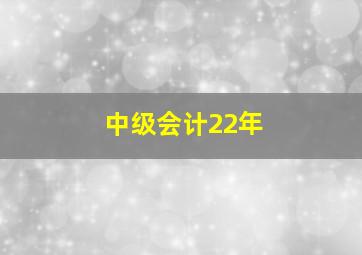 中级会计22年